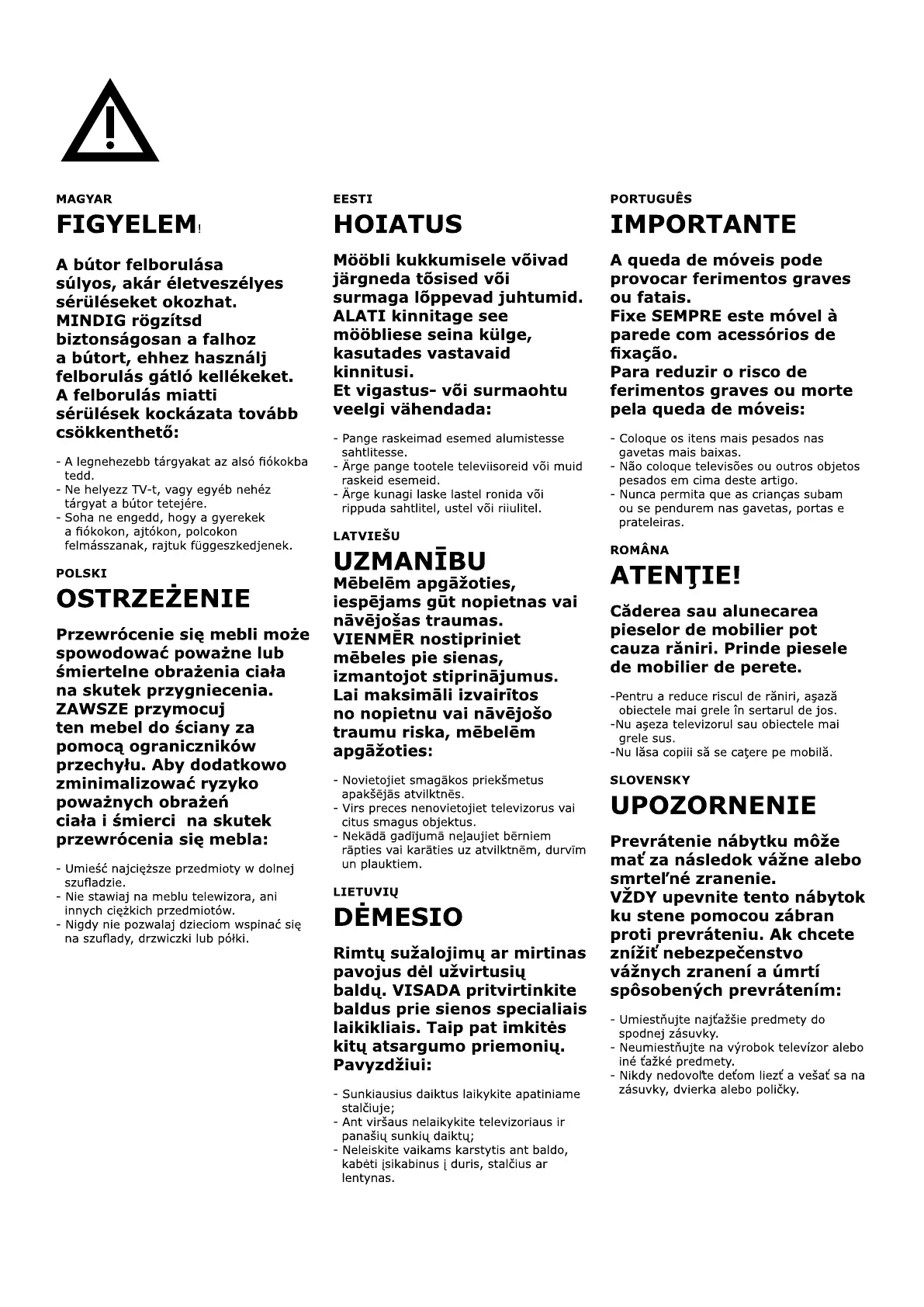 MAGYAR
FIGYELEM!

A bútor felborulása súlyos, akár életveszélyes sérüléseket okozhat. MINDIG rögzítsd biztonságosan a falhoz a bútort, ehhez használj felborulás gátló kellékeket. A felborulás miatti sérülések kockázata tovább csökkenthető:

- A legnehezebb tárgyakat az alsó fiókokba tedd.
- Ne helyezz TV-t, vagy egyéb nehéz tárgyat a bútor tetejére.
- Soha ne engedd, hogy a gyerekek a fiókokon, ajtókon, polcokon felmásszanak, rajtuk függeszkedjenek.

POLSKI
OSTRZEŻENIE

Przewrócenie się mebli może spowodować poważne lub śmiertelne obrażenia ciała na skutek przygniecenia. ZAWSZE przymocuj ten mebel do ściany za pomocą ograniczników przechyłu. Aby dodatkowo zminimalizować ryzyko poważnych obrażeń ciała i śmierci na skutek przewrócenia się mebla:

- Umieść najcięższe przedmioty w dolnej szufladzie.
- Nie stawiaj na meblu telewizora, ani innych ciężkich przedmiotów.
- Nigdy nie pozwalaj dzieciom wspinać się na szuflady, drzwiczki lub półki.

EESTI
HOIATUS

Mööbli kukkumisele võivad järgneda tõsised või surmaga lõppevad juhtumid. ALATI kinnitage see mööbliese seina külge, kasutades vastavaid kinnitusi. Et vigastus- või surmaohtu veelgi vähendada:

- Pange raskeimad esemed alumistesse sahtlitesse.
- Ärge pange tootele televiisoreid või muid raskeid esemeid.
- Ärge kunagi laske lastel ronida või rippuda sahtlitel, ustel või riiulitel.

LATVIEŠU
UZMANĪBU
Mēbelēm apgāžoties, iespējams gūt nopietnas vai nāvējošas traumas. VIENMĒR nostipriniet mēbeles pie sienas, izmantojot stiprinājumus. Lai maksimāli izvairītos no nopietnu vai nāvējošo traumu riska, mēbelēm apgāžoties:

- Novietojiet smagākos priekšmetus apakšējās atvilktnēs.
- Virs preces nenovietojiet televizorus vai citus smagus objektus.
- Nekādā gadījumā neļaujiet bērniem rāpties vai karāties uz atvilktnēm, durvīm un plauktiem.

LIETUVIŲ
DĖMESIO

Rimtų sužalojimų ar mirtinas pavojus dėl užvirtusių baldų. VISADA pritvirtinkite baldus prie sienos specialiais laikikliais. Taip pat imkitės kitų atsargumo priemonių. Pavyzdžiui:

- Sunkiausius daiktus laikykite apatiniame stalčiuje;
- Ant viršaus nelaikykite televizoriaus ir panašių sunkių daiktų;
- Neleiskite vaikams karstytis ant baldo, kabėti įsikabinus į duris, stalčius ar lentynas.

PORTUGUÊS
IMPORTANTE

A queda de móveis pode provocar ferimentos graves ou fatais. Fixe SEMPRE este móvel à parede com acessórios de fixação. Para reduzir o risco de ferimentos graves ou morte pela queda de móveis:

- Coloque os itens mais pesados nas gavetas mais baixas.
- Não coloque televisões ou outros objetos pesados em cima deste artigo.
- Nunca permita que as crianças subam ou se pendurem nas gavetas, portas e prateleiras.

ROMÂNA
ATENŢIE!

Căderea sau alunecarea pieselor de mobilier pot cauza răniri. Prinde piesele de mobilier de perete.

-Pentru a reduce riscul de răniri, aşază obiectele mai grele în sertarul de jos.
-Nu aşeza televizorul sau obiectele mai grele sus.
-Nu lăsa copiii să se caţere pe mobilă.

SLOVENSKY
UPOZORNENIE

Prevrátenie nábytku môže mať za následok vážne alebo smrteľné zranenie. VŽDY upevnite tento nábytok ku stene pomocou zábran proti prevráteniu. Ak chcete znížiť nebezpečenstvo vážnych zranení a úmrtí spôsobených prevrátením:

- Umiestňujte najťažšie predmety do spodnej zásuvky.
- Neumiestňujte na výrobok televízor alebo iné ťažké predmety.
- Nikdy nedovoľte deťom liezť a vešať sa na zásuvky, dvierka alebo poličky.